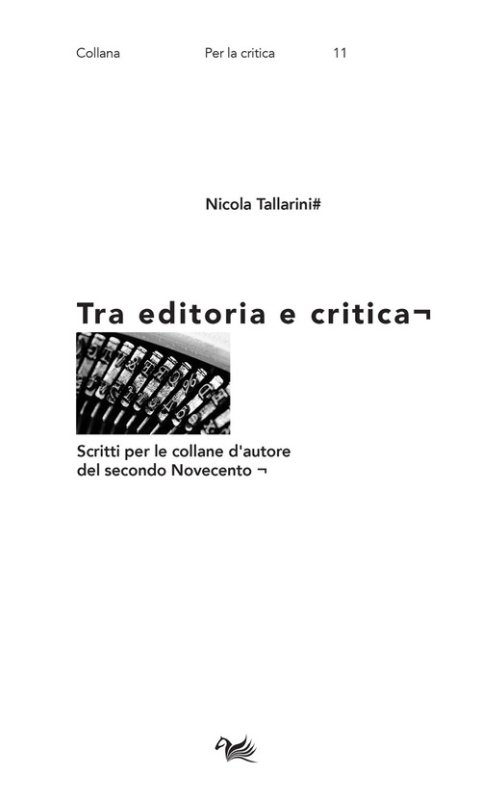 Collana Per la critica 11

Nicola Tallarini#

Tra editoria e critica¬

Scritti per le collane d'autore del secondo Novecento ¬